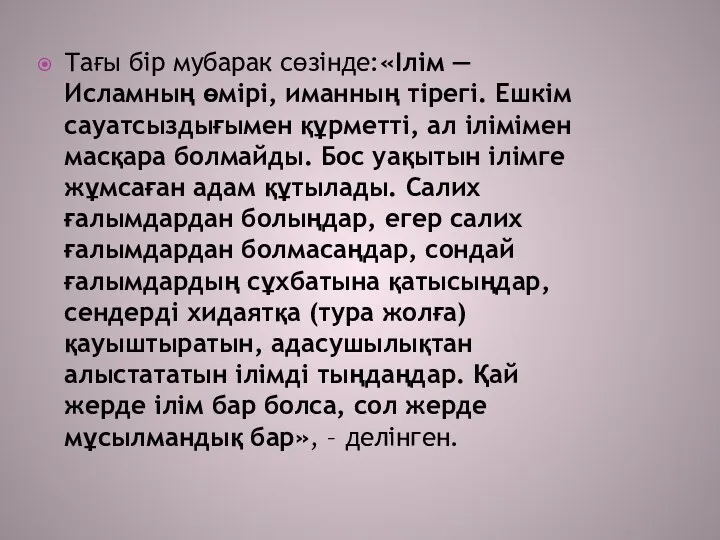 Тағы бір мубарак сөзінде:«Ілім — Исламның өмірі, иманның тірегі. Ешкім сауатсыздығымен құрметті, ал ілімімен масқара болмайды. Бос уақытын ілімге жұмсаған адам құтылады. Салих ғалымдардан болыңдар, егер салих ғалымдардан болмасаңдар, сондай ғалымдардың сұхбатына қатысыңдар, сендерді хидаятқа (тура жолға) қауыштыратын, адасушылықтан алыстататын ілімді тыңдаңдар. Қай жерде ілім бар болса, сол жерде мұсылмандық бар», – делінген.